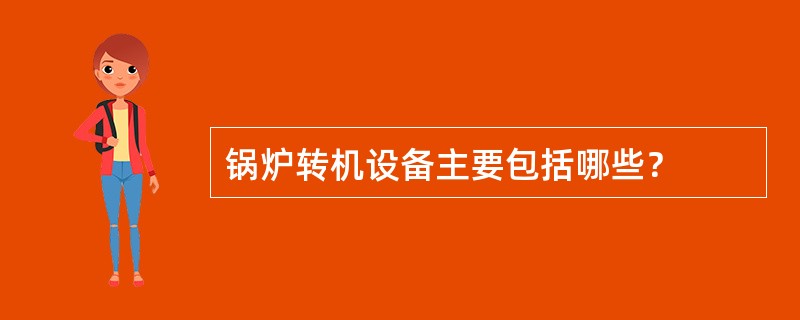 锅炉转机设备主要包括哪些？